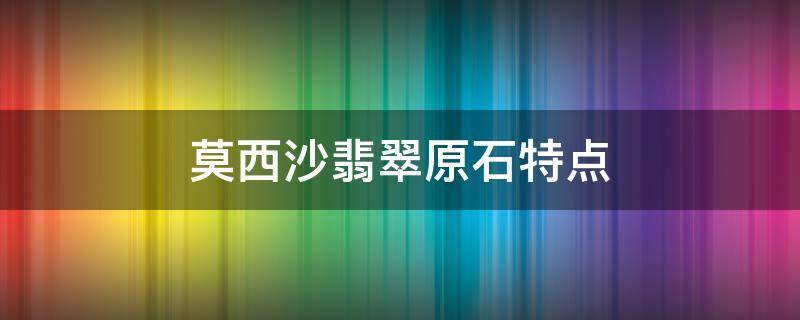 莫西沙翡翠原石特点